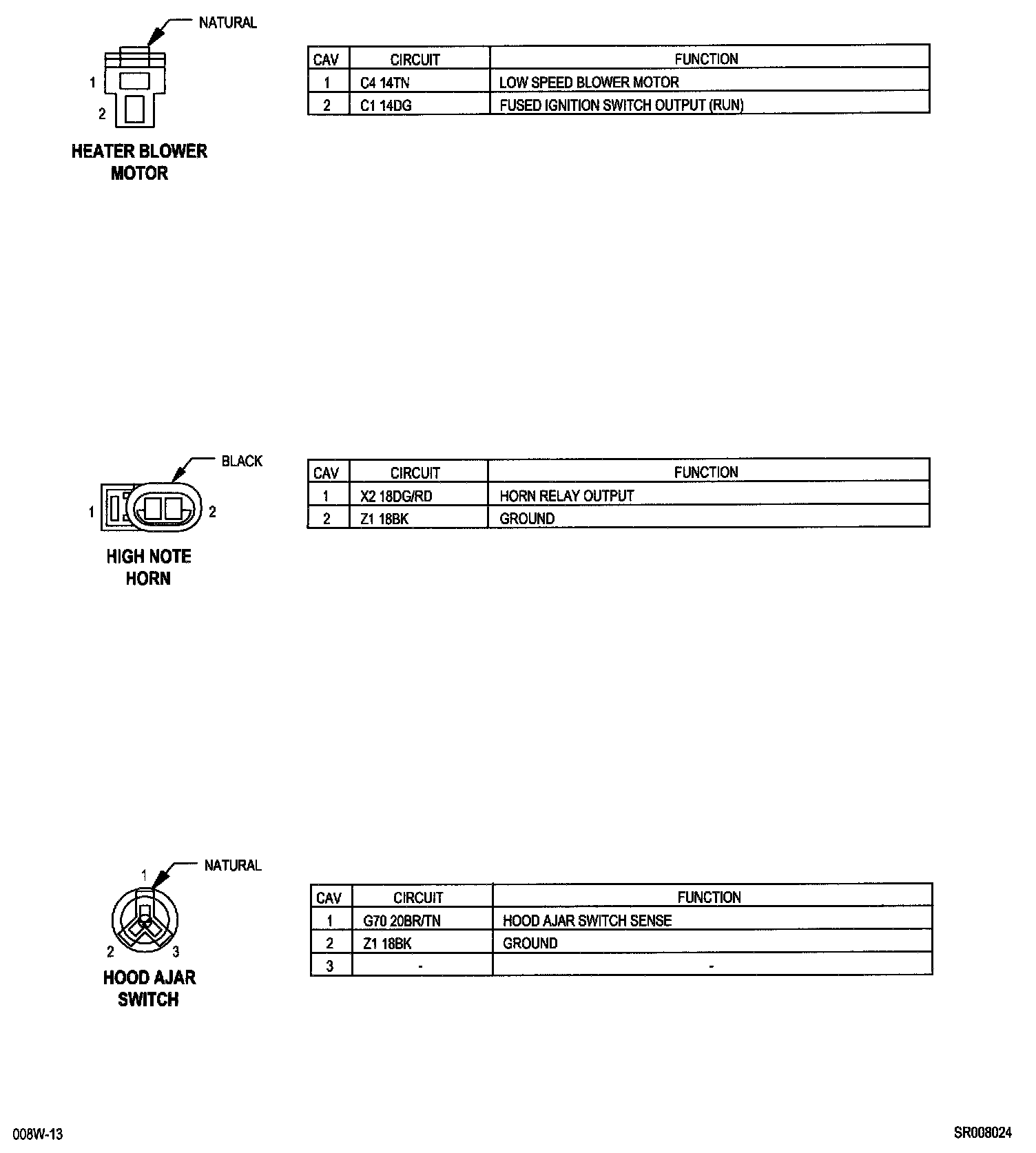 NATURAL

1

2

HEATER BLOWER MOTOR

| CAV | CIRCUIT | FUNCTION |
|---|---|---|
| 1 | C4 14TN | LOW SPEED BLOWER MOTOR |
| 2 | C1 14DG | FUSED IGNITION SWITCH OUTPUT (RUN) |

BLACK

1

2

HIGH NOTE HORN

| CAV | CIRCUIT | FUNCTION |
|---|---|---|
| 1 | X2 18DG/RD | HORN RELAY OUTPUT |
| 2 | Z1 18BK | GROUND |

NATURAL

1

2

3

HOOD AJAR SWITCH

| CAV | CIRCUIT | FUNCTION |
|---|---|---|
| 1 | G70 20BR/TN | HOOD AJAR SWITCH SENSE |
| 2 | Z1 18BK | GROUND |
| 3 | - | - |

008W-13

SR008024